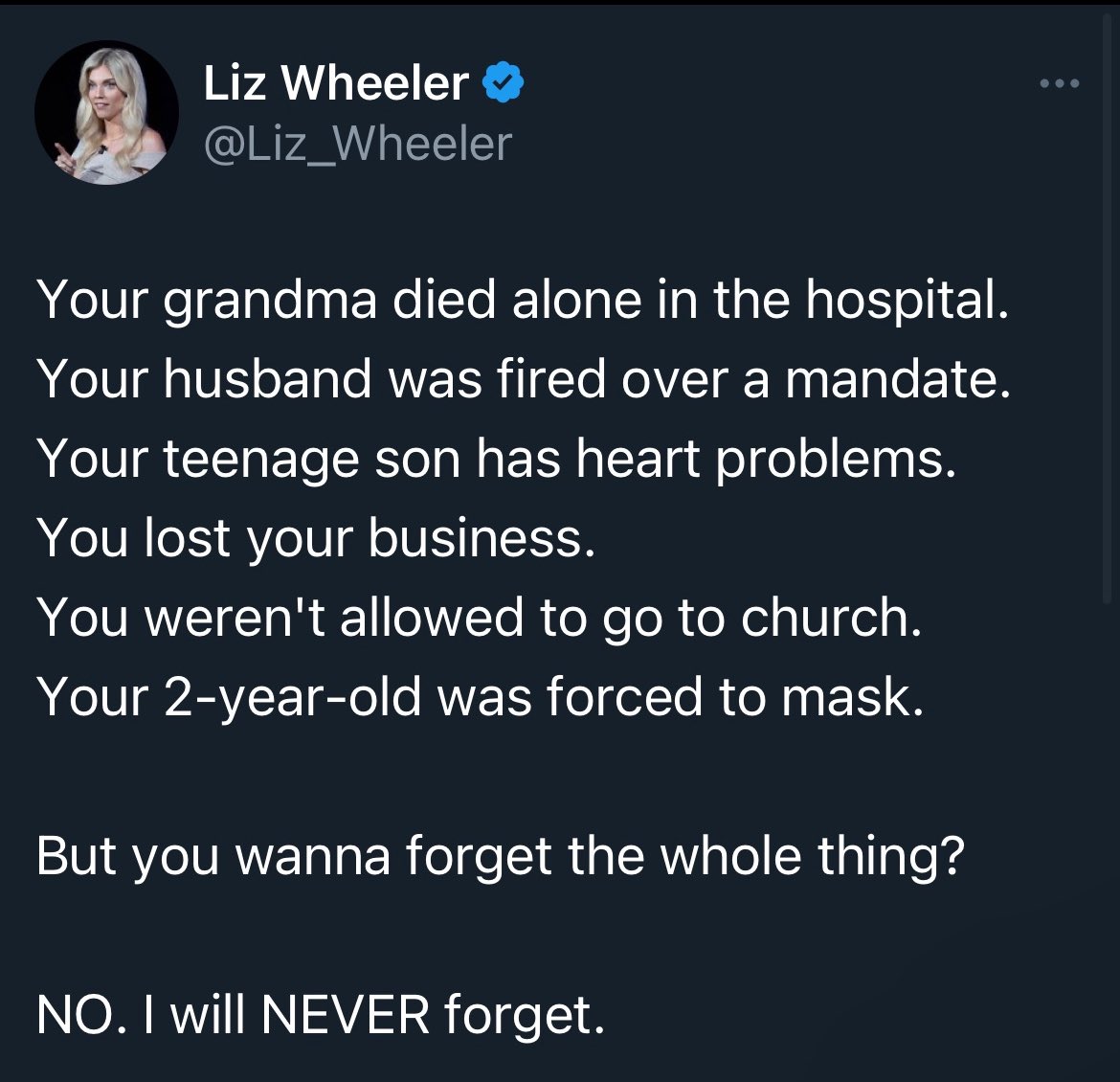 Liz Wheeler
@Liz_Wheeler

Your grandma died alone in the hospital.
Your husband was fired over a mandate.
Your teenage son has heart problems.
You lost your business.
You weren't allowed to go to church.
Your 2-year-old was forced to mask.

But you wanna forget the whole thing?

NO. I will NEVER forget.